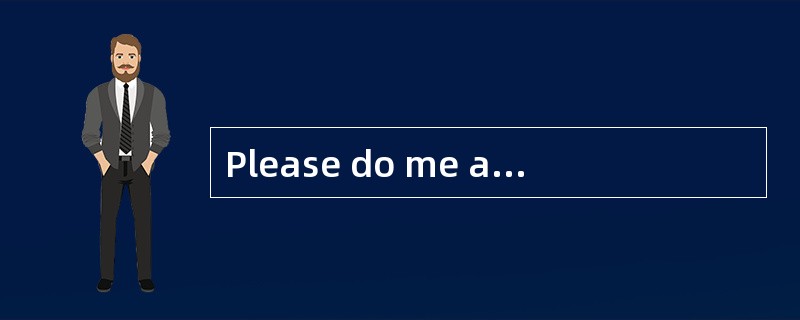 Please do me a...